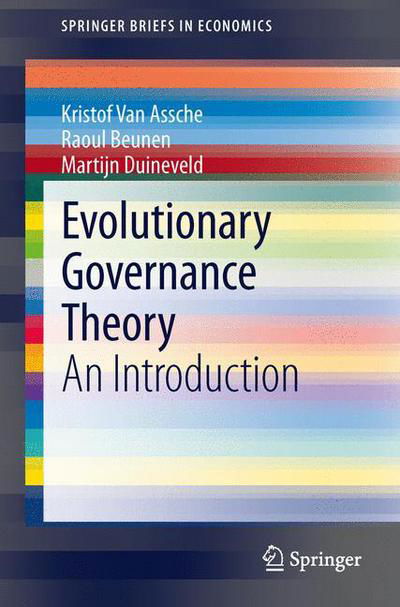 SPRINGER BRIEFS IN ECONOMICS

Kristof Van Assche
Raoul Beunen
Martijn Duineveld

Evolutionary Governance Theory
An Introduction

Springer